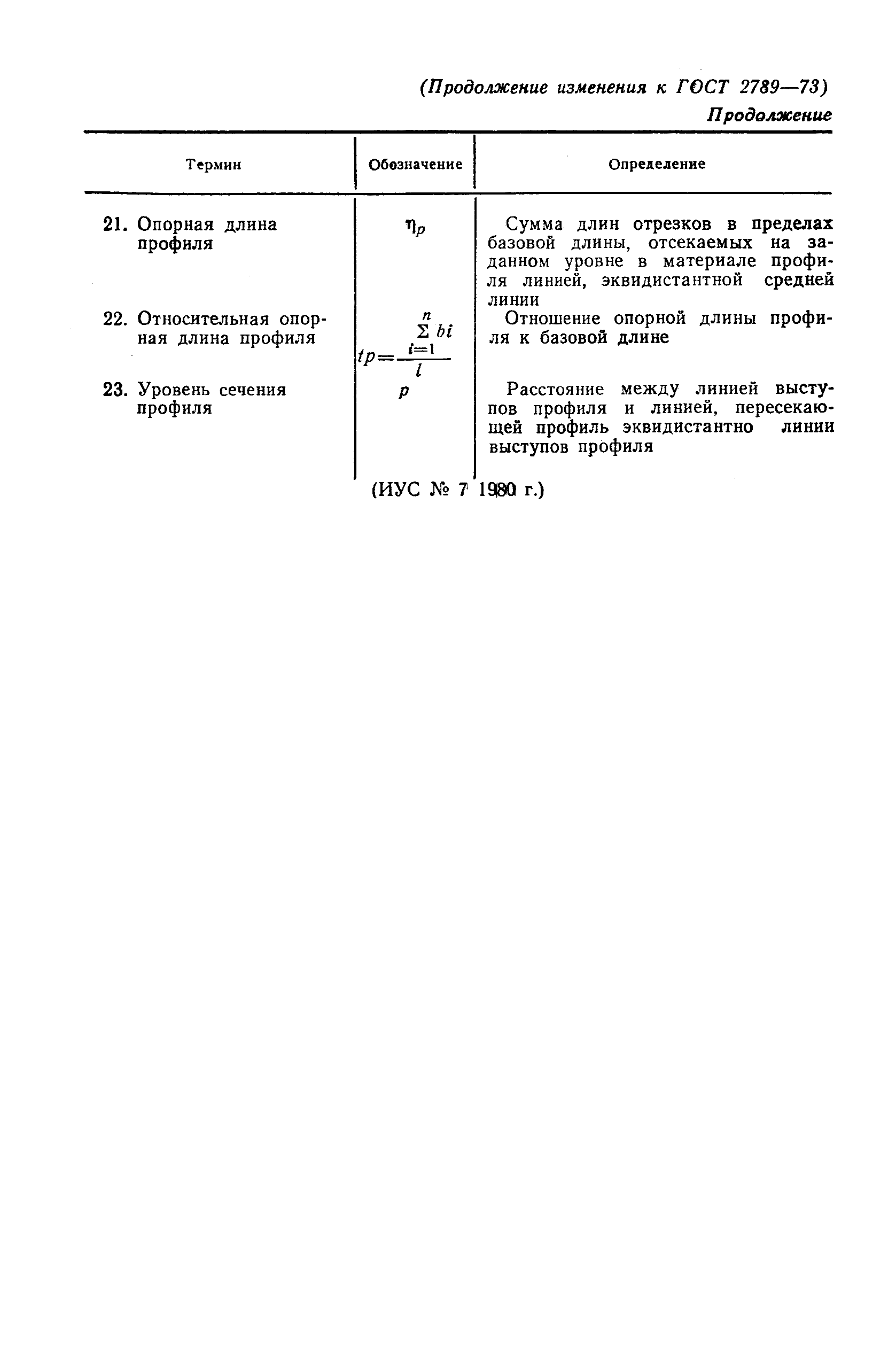 (Продолжение изменения к ГОСТ 2789—73)

Продолжение

| Термин | Обозначение | Определение |
|---|---|---|
| 21. Опорная длина профиля | $\eta_p$ | Сумма длин отрезков в пределах базовой длины, отсекаемых на заданном уровне в материале профиля линией, эквидистантной средней линии |
| 22. Относительная опорная длина профиля | $tp=\frac{\sum_{i=1}^{n} bi}{l}$ | Отношение опорной длины профиля к базовой длине |
| 23. Уровень сечения профиля | $p$ | Расстояние между линией выступов профиля и линией, пересекающей профиль эквидистантно линии выступов профиля |

(ИУС № 7 1980 г.)